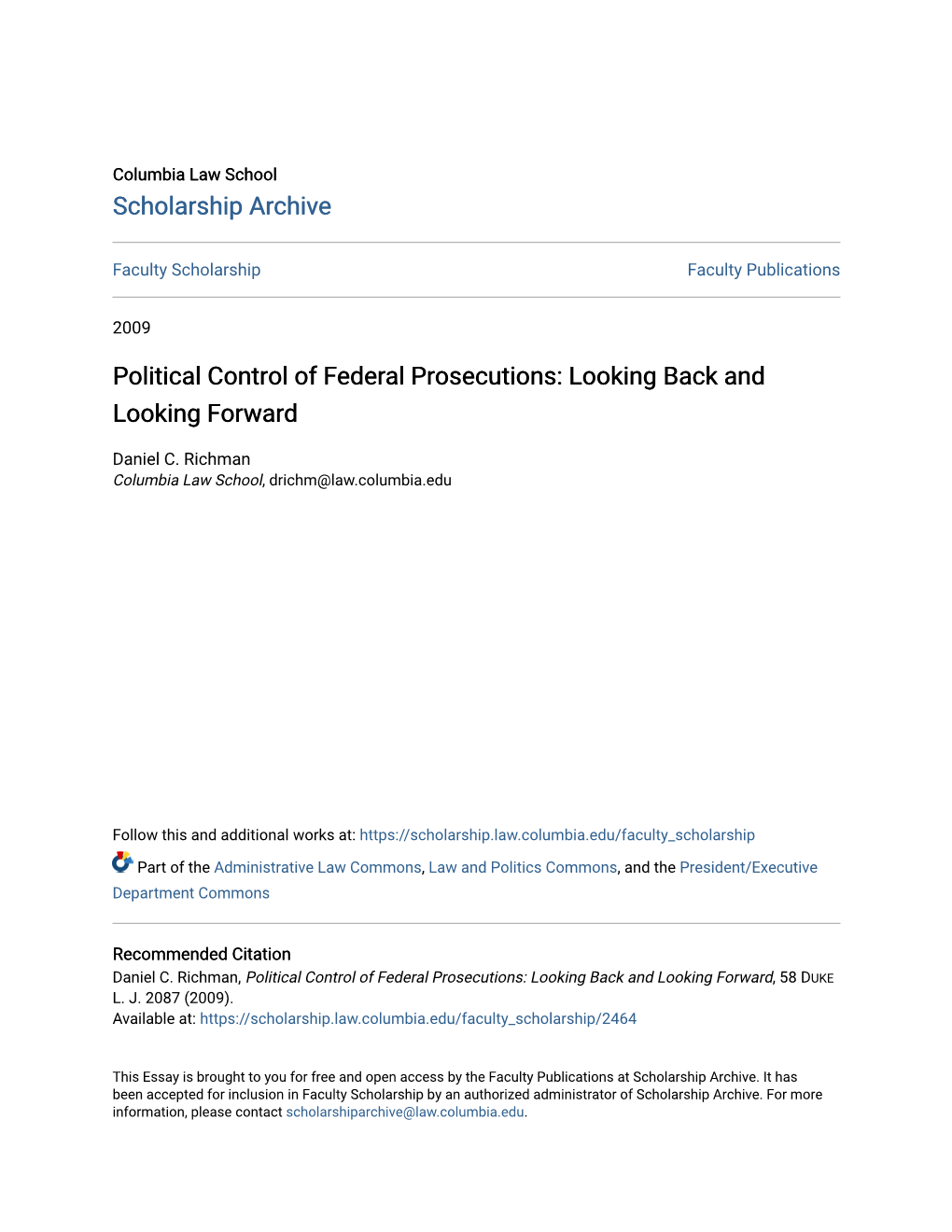 Columbia Law School
Scholarship Archive

Faculty Scholarship

Faculty Publications

2009

Political Control of Federal Prosecutions: Looking Back and Looking Forward

Daniel C. Richman
Columbia Law School, drichm@law.columbia.edu

Follow this and additional works at: https://scholarship.law.columbia.edu/faculty_scholarship

Part of the Administrative Law Commons, Law and Politics Commons, and the President/Executive Department Commons

Recommended Citation
Daniel C. Richman, Political Control of Federal Prosecutions: Looking Back and Looking Forward, 58 DUKE L. J. 2087 (2009).
Available at: https://scholarship.law.columbia.edu/faculty_scholarship/2464

This Essay is brought to you for free and open access by the Faculty Publications at Scholarship Archive. It has been accepted for inclusion in Faculty Scholarship by an authorized administrator of Scholarship Archive. For more information, please contact scholarshiparchive@law.columbia.edu.